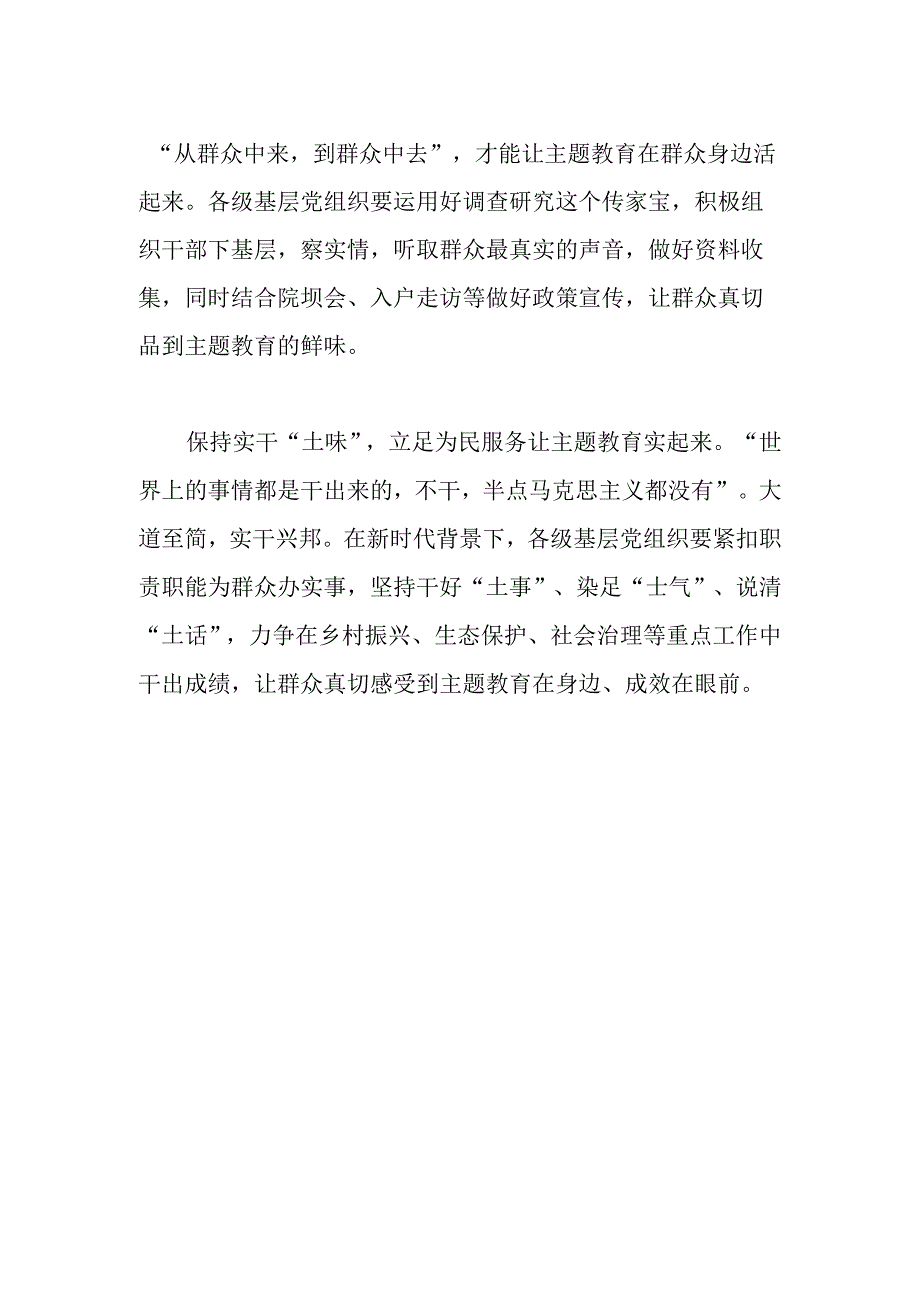 “从群众中来，到群众中去”，才能让主题教育在群众身边活起来。各级基层党组织要运用好调查研究这个传家宝，积极组织干部下基层，察实情，听取群众最真实的声音，做好资料收集，同时结合院坝会、入户走访等做好政策宣传，让群众真切品到主题教育的鲜味。

保持实干“土味”，立足为民服务让主题教育实起来。“世界上的事情都是干出来的，不干，半点马克思主义都没有”。大道至简，实干兴邦。在新时代背景下，各级基层党组织要紧扣职责职能为群众办实事，坚持干好“土事”、染足“士气”、说清“土话”，力争在乡村振兴、生态保护、社会治理等重点工作中干出成绩，让群众真切感受到主题教育在身边、成效在眼前。